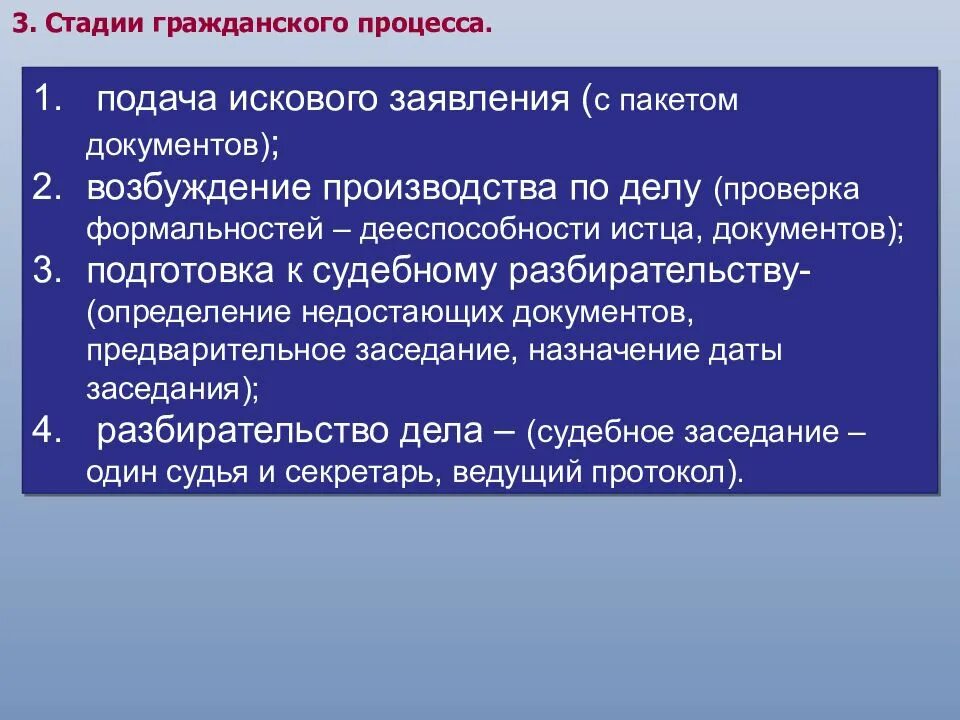 3. Стадии гражданского процесса.

1. подача искового заявления (с пакетом документов);
2. возбуждение производства по делу (проверка формальностей – дееспособности истца, документов);
3. подготовка к судебному разбирательству- (определение недостающих документов, предварительное заседание, назначение даты заседания);
4. разбирательство дела – (судебное заседание – один судья и секретарь, ведущий протокол).